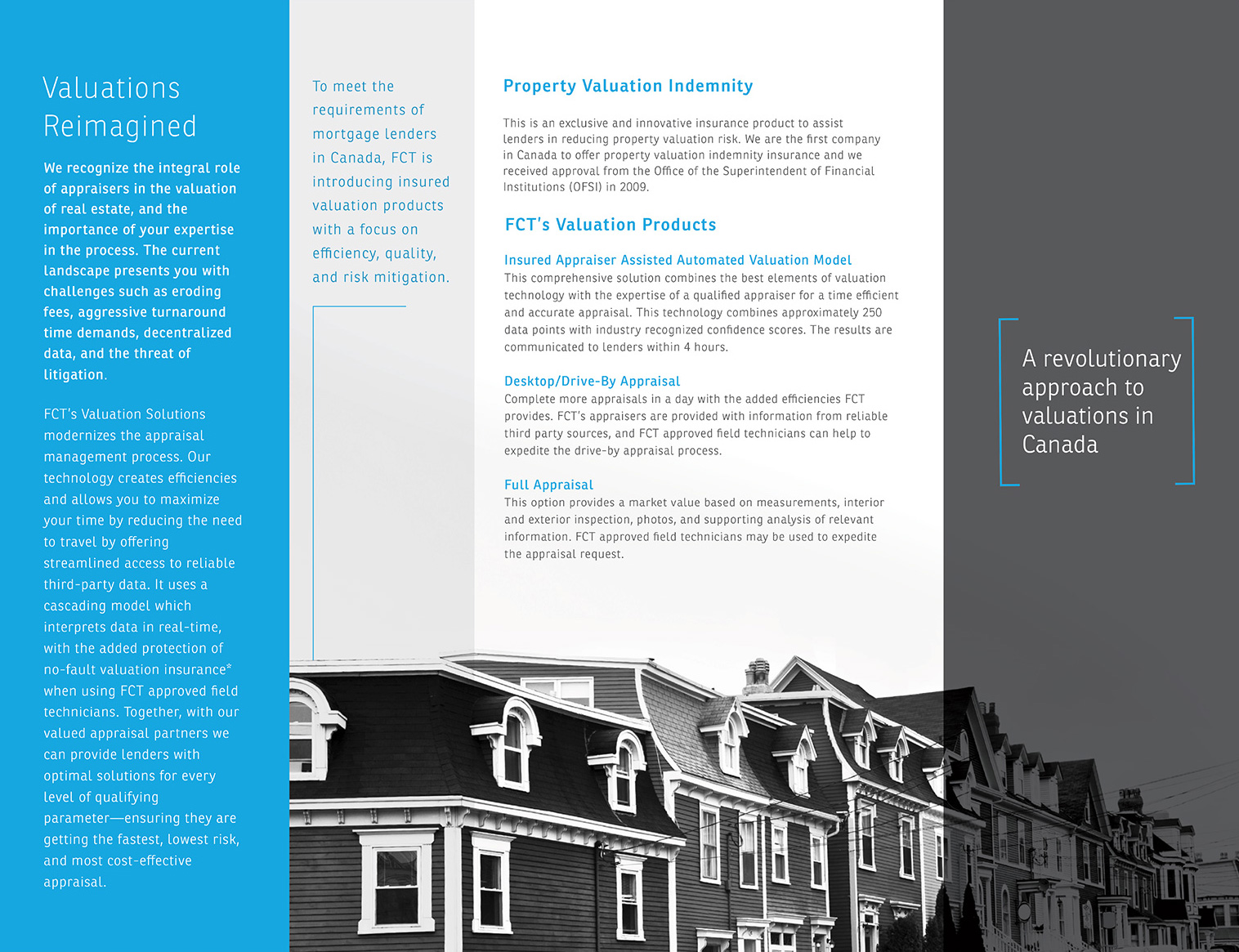 Valuations Reimagined

We recognize the integral role of appraisers in the valuation of real estate, and the importance of your expertise in the process. The current landscape presents you with challenges such as eroding fees, aggressive turnaround time demands, decentralized data, and the threat of litigation.

FCT's Valuation Solutions modernizes the appraisal management process. Our technology creates efficiencies and allows you to maximize your time by reducing the need to travel by offering streamlined access to reliable third-party data. It uses a cascading model which interprets data in real-time, with the added protection of no-fault valuation insurance* when using FCT approved field technicians. Together, with our valued appraisal partners we can provide lenders with optimal solutions for every level of qualifying parameter—ensuring they are getting the fastest, lowest risk, and most cost-effective appraisal.

To meet the requirements of mortgage lenders in Canada, FCT is introducing insured valuation products with a focus on efficiency, quality, and risk mitigation.

Property Valuation Indemnity

This is an exclusive and innovative insurance product to assist lenders in reducing property valuation risk. We are the first company in Canada to offer property valuation indemnity insurance and we received approval from the Office of the Superintendent of Financial Institutions (OFSI) in 2009.

FCT's Valuation Products

Insured Appraiser Assisted Automated Valuation Model
This comprehensive solution combines the best elements of valuation technology with the expertise of a qualified appraiser for a time efficient and accurate appraisal. This technology combines approximately 250 data points with industry recognized confidence scores. The results are communicated to lenders within 4 hours.

Desktop/Drive-By Appraisal
Complete more appraisals in a day with the added efficiencies FCT provides. FCT's appraisers are provided with information from reliable third party sources, and FCT approved field technicians can help to expedite the drive-by appraisal process.

Full Appraisal
This option provides a market value based on measurements, interior and exterior inspection, photos, and supporting analysis of relevant information. FCT approved field technicians may be used to expedite the appraisal request.

A revolutionary approach to valuations in Canada